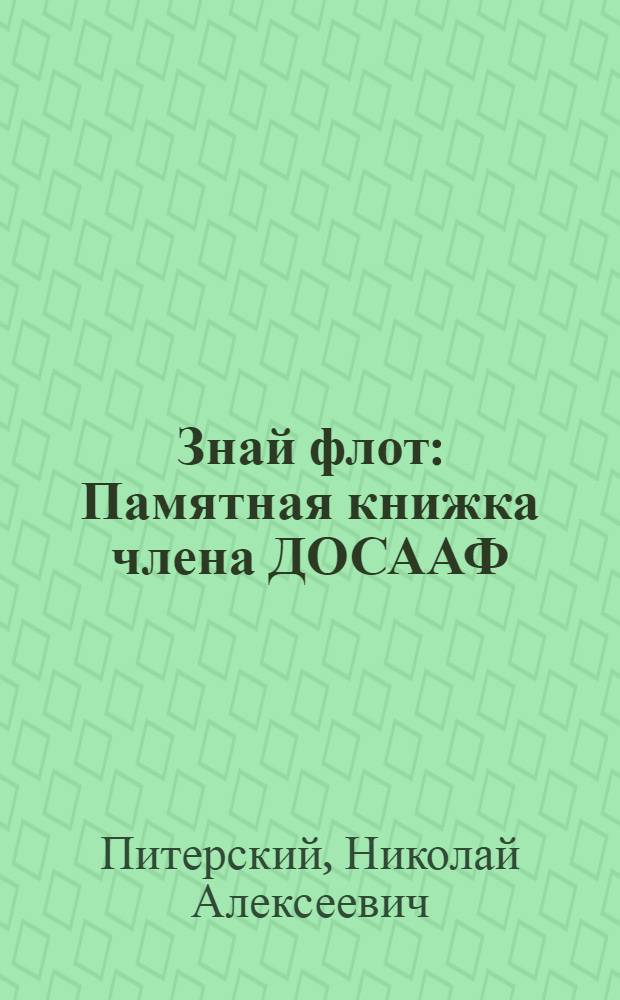 Знай флот: Памятная книжка члена ДОСААФ

Питерский, Николай Алексеевич